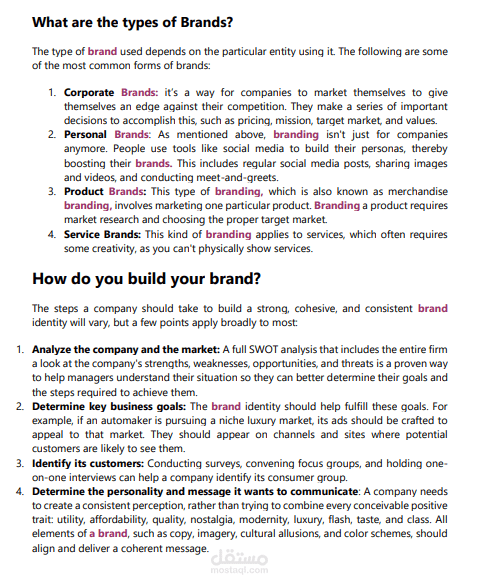 What are the types of Brands?

The type of brand used depends on the particular entity using it. The following are some of the most common forms of brands:

1. Corporate Brands: it's a way for companies to market themselves to give themselves an edge against their competition. They make a series of important decisions to accomplish this, such as pricing, mission, target market, and values.
2. Personal Brands: As mentioned above, branding isn't just for companies anymore. People use tools like social media to build their personas, thereby boosting their brands. This includes regular social media posts, sharing images and videos, and conducting meet-and-greets.
3. Product Brands: This type of branding, which is also known as merchandise branding, involves marketing one particular product. Branding a product requires market research and choosing the proper target market.
4. Service Brands: This kind of branding applies to services, which often requires some creativity, as you can't physically show services.

How do you build your brand?

The steps a company should take to build a strong, cohesive, and consistent brand identity will vary, but a few points apply broadly to most:

1. Analyze the company and the market: A full SWOT analysis that includes the entire firm a look at the company's strengths, weaknesses, opportunities, and threats is a proven way to help managers understand their situation so they can better determine their goals and the steps required to achieve them.
2. Determine key business goals: The brand identity should help fulfill these goals. For example, if an automaker is pursuing a niche luxury market, its ads should be crafted to appeal to that market. They should appear on channels and sites where potential customers are likely to see them.
3. Identify its customers: Conducting surveys, convening focus groups, and holding one-on-one interviews can help a company identify its consumer group.
4. Determine the personality and message it wants to communicate: A company needs to create a consistent perception, rather than trying to combine every conceivable positive trait: utility, affordability, quality, nostalgia, modernity, luxury, flash, taste, and class. All elements of a brand, such as copy, imagery, cultural allusions, and color schemes, should align and deliver a coherent message.

مستقل
mostaql.com